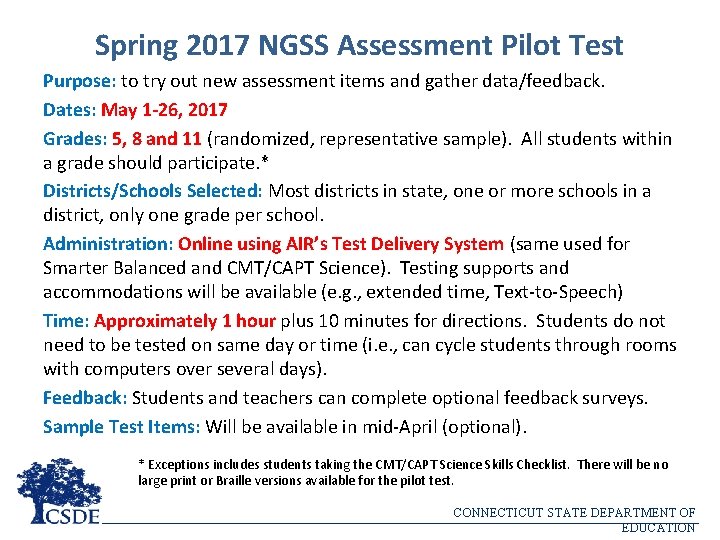 Spring 2017 NGSS Assessment Pilot Test

Purpose: to try out new assessment items and gather data/feedback.

Dates: May 1-26, 2017

Grades: 5, 8 and 11 (randomized, representative sample). All students within a grade should participate.*

Districts/Schools Selected: Most districts in state, one or more schools in a district, only one grade per school.

Administration: Online using AIR's Test Delivery System (same used for Smarter Balanced and CMT/CAPT Science). Testing supports and accommodations will be available (e.g., extended time, Text-to-Speech)

Time: Approximately 1 hour plus 10 minutes for directions. Students do not need to be tested on same day or time (i.e., can cycle students through rooms with computers over several days).

Feedback: Students and teachers can complete optional feedback surveys.

Sample Test Items: Will be available in mid-April (optional).

* Exceptions includes students taking the CMT/CAPT Science Skills Checklist. There will be no large print or Braille versions available for the pilot test.

CSDE

CONNECTICUT STATE DEPARTMENT OF EDUCATION